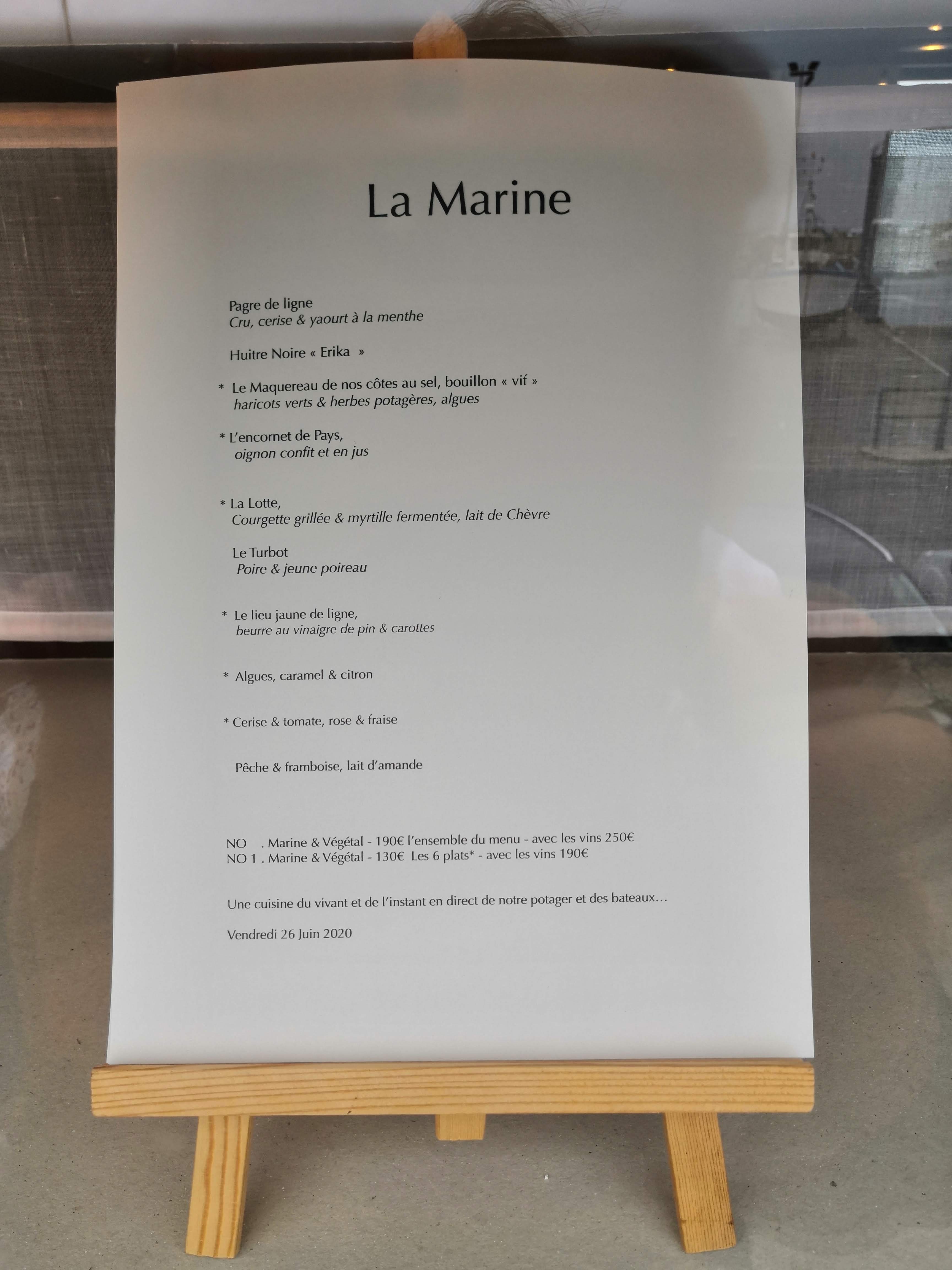 La Marine

Pagre de ligne
Cru, cerise & yaourt à la menthe

Huitre Noire « Erika »

* Le Maquereau de nos côtes au sel, bouillon « vif »
haricots verts & herbes potagères, algues

* L'encornet de Pays,
oignon confit et en jus

* La Lotte,
Courgette grillée & myrtille fermentée, lait de Chèvre

Le Turbot
Poire & jeune poireau

* Le lieu jaune de ligne,
beurre au vinaigre de pin & carottes

* Algues, caramel & citron

* Cerise & tomate, rose & fraise

Pêche & framboise, lait d'amande

NO . Marine & Végétal - 190€ l'ensemble du menu - avec les vins 250€
NO 1 . Marine & Végétal - 130€ Les 6 plats* - avec les vins 190€

Une cuisine du vivant et de l'instant en direct de notre potager et des bateaux…

Vendredi 26 Juin 2020